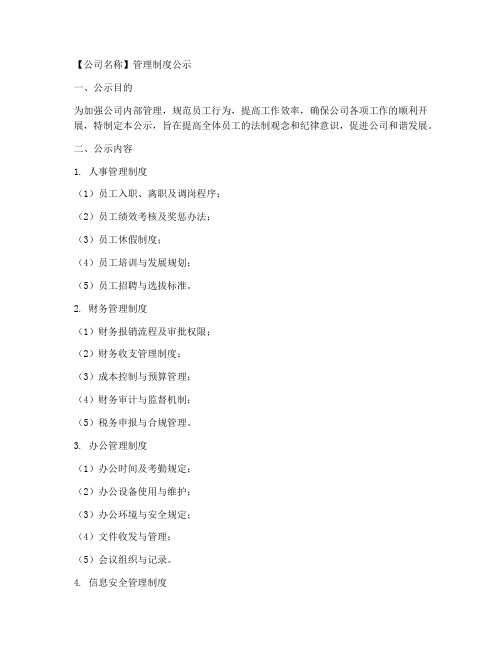 【公司名称】管理制度公示

一、公示目的

为加强公司内部管理，规范员工行为，提高工作效率，确保公司各项工作的顺利开展，特制定本公示，旨在提高全体员工的法制观念和纪律意识，促进公司和谐发展。

二、公示内容

1. 人事管理制度

（1）员工入职、离职及调岗程序；

（2）员工绩效考核及奖惩办法；

（3）员工休假制度；

（4）员工培训与发展规划；

（5）员工招聘与选拔标准。

2. 财务管理制度

（1）财务报销流程及审批权限；

（2）财务收支管理制度；

（3）成本控制与预算管理；

（4）财务审计与监督机制；

（5）税务申报与合规管理。

3. 办公管理制度

（1）办公时间及考勤规定；

（2）办公设备使用与维护；

（3）办公环境与安全规定；

（4）文件收发与管理；

（5）会议组织与记录。

4. 信息安全管理制度